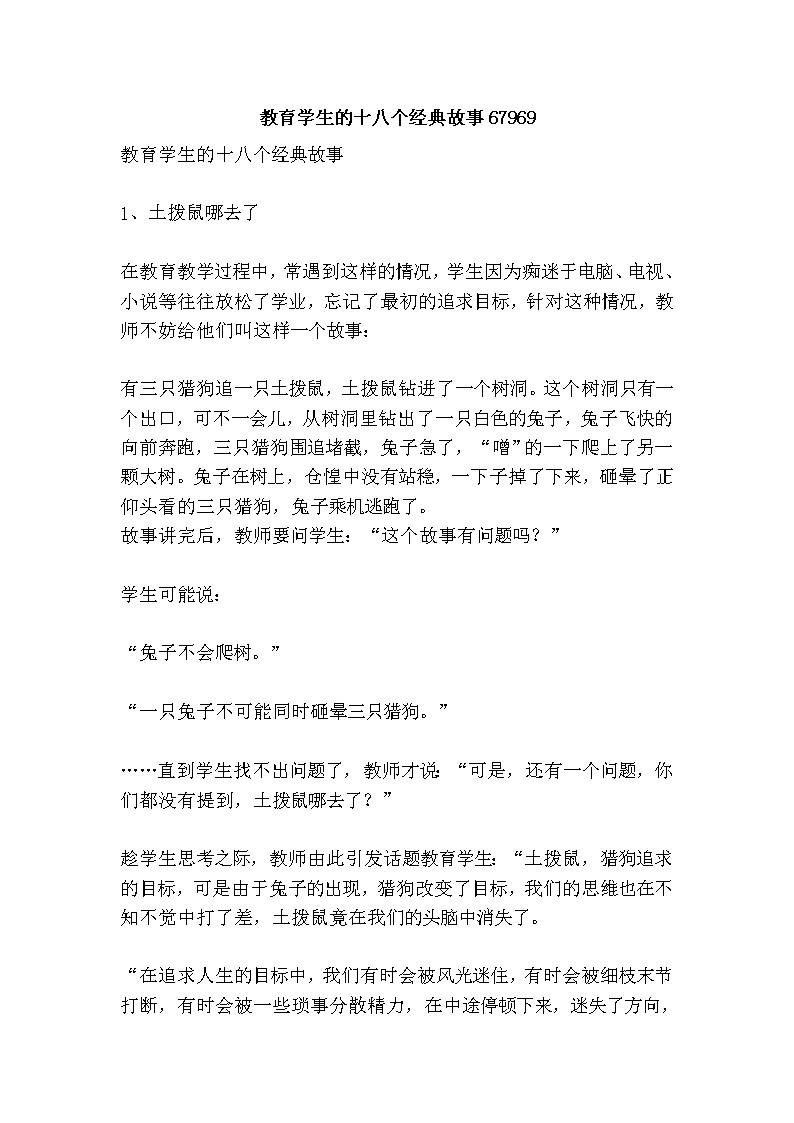 教育学生的十八个经典故事67969

教育学生的十八个经典故事

1、土拨鼠哪去了

在教育教学过程中，常遇到这样的情况，学生因为痴迷于电脑、电视、小说等往往放松了学业，忘记了最初的追求目标，针对这种情况，教师不妨给他们叫这样一个故事：

有三只猎狗追一只土拨鼠，土拨鼠钻进了一个树洞。这个树洞只有一个出口，可不一会儿，从树洞里钻出了一只白色的兔子，兔子飞快的向前奔跑，三只猎狗围追堵截，兔子急了，“噌”的一下爬上了另一颗大树。兔子在树上，仓惶中没有站稳，一下子掉了下来，砸晕了正仰头看的三只猎狗，兔子乘机逃跑了。
故事讲完后，教师要问学生：“这个故事有问题吗？”

学生可能说：

“兔子不会爬树。”

“一只兔子不可能同时砸晕三只猎狗。”

……直到学生找不出问题了，教师才说：“可是，还有一个问题，你们都没有提到，土拨鼠哪去了？”

趁学生思考之际，教师由此引发话题教育学生：“土拨鼠，猎狗追求的目标，可是由于兔子的出现，猎狗改变了目标，我们的思维也在不知不觉中打了差，土拨鼠竟在我们的头脑中消失了。

“在追求人生的目标中，我们有时会被风光迷住，有时会被细枝末节打断，有时会被一些琐事分散精力，在中途停顿下来，迷失了方向，